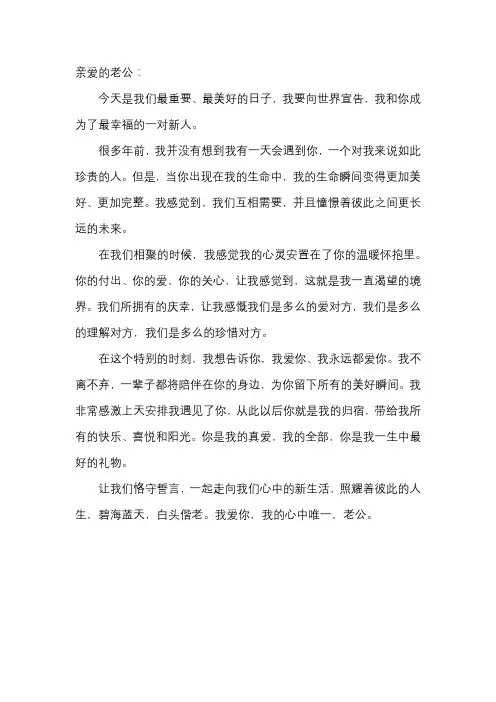 亲爱的老公：

今天是我们最重要、最美好的日子，我要向世界宣告，我和你成为了最幸福的一对新人。

很多年前，我并没有想到我有一天会遇到你，一个对我来说如此珍贵的人。但是，当你出现在我的生命中，我的生命瞬间变得更加美好、更加完整。我感觉到，我们互相需要，并且憧憬着彼此之间更长远的未来。

在我们相聚的时候，我感觉我的心灵安置在了你的温暖怀抱里。你的付出、你的爱、你的关心，让我感觉到，这就是我一直渴望的境界。我们所拥有的庆幸，让我感慨我们是多么的爱对方，我们是多么的理解对方，我们是多么的珍惜对方。

在这个特别的时刻，我想告诉你，我爱你、我永远都爱你。我不离不弃，一辈子都将陪伴在你的身边，为你留下所有的美好瞬间。我非常感激上天安排我遇见了你，从此以后你就是我的归宿，带给我所有的快乐、喜悦和阳光。你是我的真爱，我的全部，你是我一生中最好的礼物。

让我们恪守誓言，一起走向我们心中的新生活，照耀着彼此的人生，碧海蓝天，白头偕老。我爱你，我的心中唯一，老公。